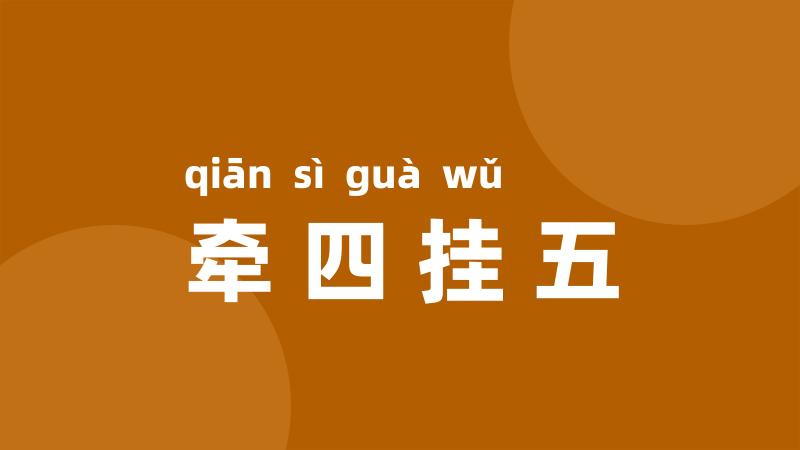 qiān sì guà wǔ
牵四挂五